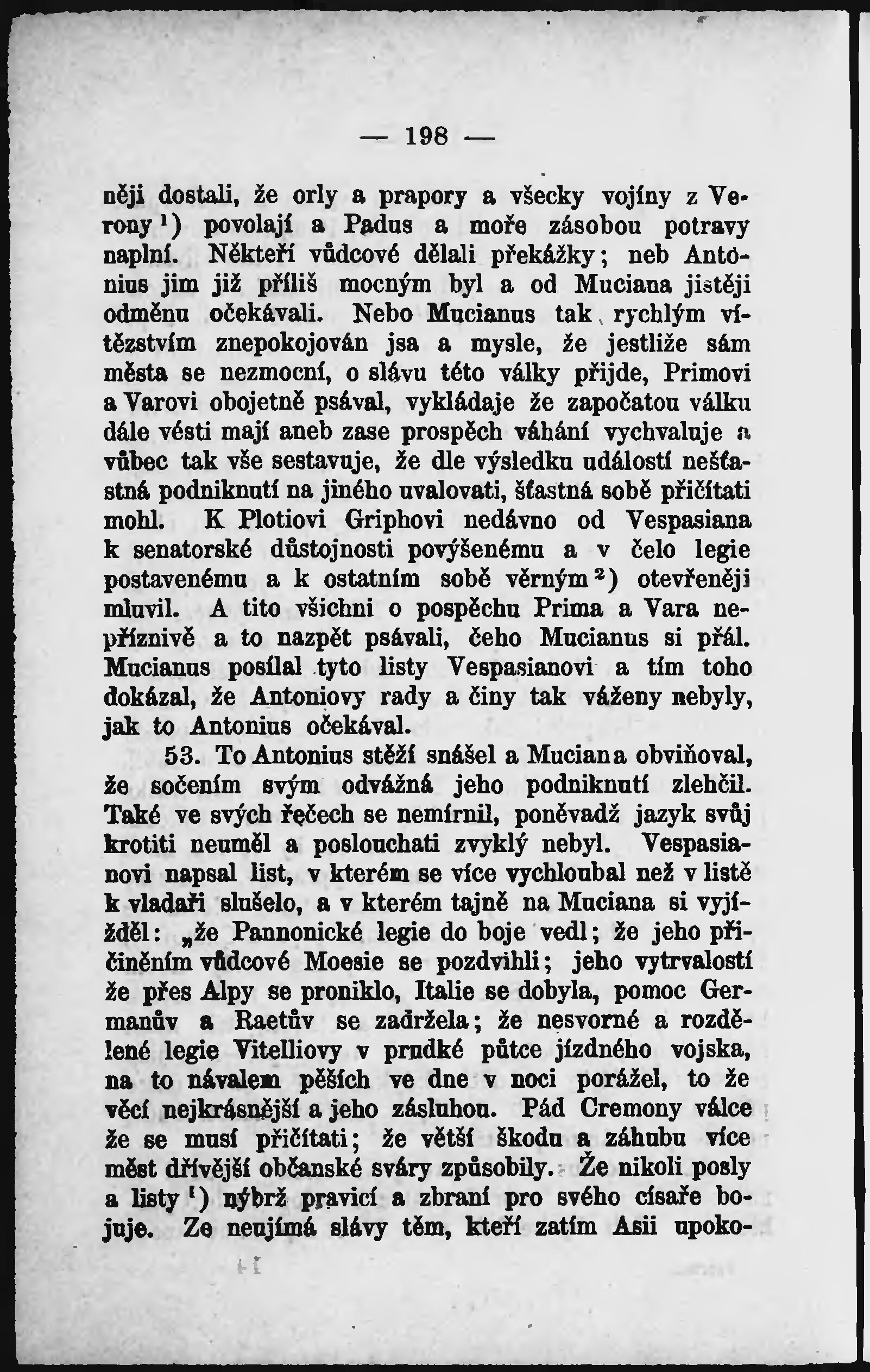 — 198 —

něji dostali, že orly a prapory a všecky vojíny z Verony¹) povolají a Padus a moře zásobou potravy naplní. Někteří vůdcové dělali překážky; neb Antonius jim již příliš mocným byl a od Muciana jistěji odměnu očekávali. Nebo Mucianus tak rychlým vítězstvím znepokojován jsa a mysle, že jestliže sám města se nezmocní, o slávu této války přijde, Primovi a Varovi obojetně psával, vykládaje že započatou válku dále vésti mají aneb zase prospěch váhání vychvaluje a vůbec tak vše sestavuje, že dle výsledku událostí nešťastná podniknutí na jiného uvalovati, šťastná sobě přičítati mohl. K Plotiovi Griphovi nedávno od Vespasiana k senatorské důstojnosti povýšenému a v čelo legie postavenému a k ostatním sobě věrným²) otevřeněji mluvil. A tito všichni o pospěchu Prima a Vara nepříznivě a to nazpět psávali, čeho Mucianus si přál. Mucianus posílal tyto listy Vespasianovi a tím toho dokázal, že Antoniovy rady a činy tak váženy nebyly, jak to Antonius očekával.

53. To Antonius stěží snášel a Muciana obviňoval, že sočením svým odvážná jeho podniknutí zlehčil. Také ve svých řečech se nemírnil, poněvadž jazyk svůj krotiti neuměl a poslouchati zvyklý nebyl. Vespasianovi napsal list, v kterém se více vychloubal než v listě k vladaři slušelo, a v kterém tajně na Muciana si vyjížděl: „že Pannonické legie do boje vedl; že jeho přičiněním vůdcové Moesie se pozdvihli; jeho vytrvalostí že přes Alpy se proniklo, Italie se dobyla, pomoc Germanův a Raetův se zadržela; že nesvorné a rozdělené legie Vitelliovy v prudké půtce jízdného vojska, na to návalem pěších ve dne v noci porážel, to že věcí nejkrásnější a jeho zásluhou. Pád Cremony válce že se musí přičítati; že větší škodu a záhubu více měst dřívější občanské sváry způsobily. Že nikoli posly a listy¹) nýbrž pravicí a zbraní pro svého císaře bojuje. Ze neujímá slávy těm, kteří zatím Asii upoko-